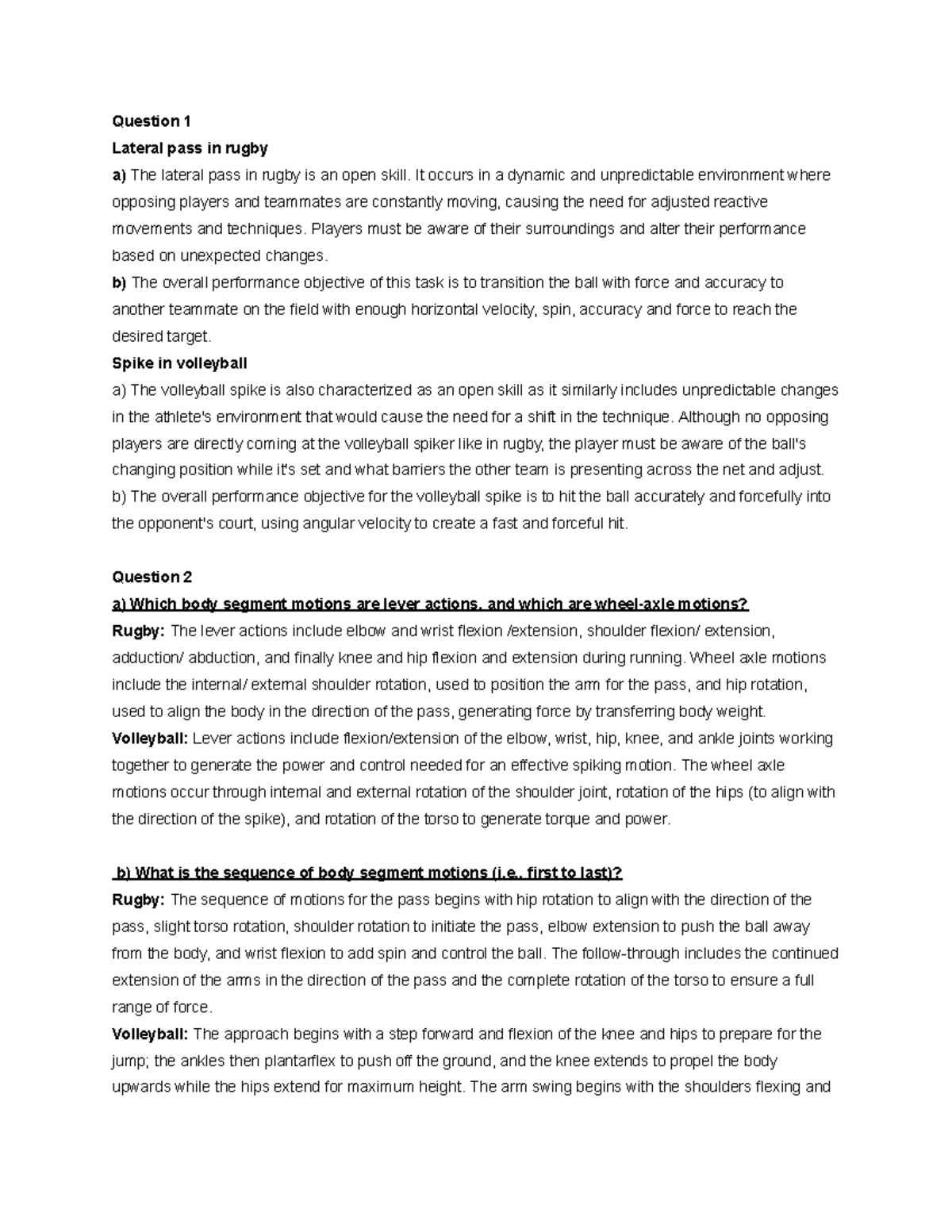 Question 1

Lateral pass in rugby

a) The lateral pass in rugby is an open skill. It occurs in a dynamic and unpredictable environment where opposing players and teammates are constantly moving, causing the need for adjusted reactive movements and techniques. Players must be aware of their surroundings and alter their performance based on unexpected changes.

b) The overall performance objective of this task is to transition the ball with force and accuracy to another teammate on the field with enough horizontal velocity, spin, accuracy and force to reach the desired target.

Spike in volleyball

a) The volleyball spike is also characterized as an open skill as it similarly includes unpredictable changes in the athlete's environment that would cause the need for a shift in the technique. Although no opposing players are directly coming at the volleyball spiker like in rugby, the player must be aware of the ball's changing position while it's set and what barriers the other team is presenting across the net and adjust.

b) The overall performance objective for the volleyball spike is to hit the ball accurately and forcefully into the opponent's court, using angular velocity to create a fast and forceful hit.

Question 2

a) Which body segment motions are lever actions, and which are wheel-axle motions?

Rugby: The lever actions include elbow and wrist flexion /extension, shoulder flexion/ extension, adduction/ abduction, and finally knee and hip flexion and extension during running. Wheel axle motions include the internal/ external shoulder rotation, used to position the arm for the pass, and hip rotation, used to align the body in the direction of the pass, generating force by transferring body weight.

Volleyball: Lever actions include flexion/extension of the elbow, wrist, hip, knee, and ankle joints working together to generate the power and control needed for an effective spiking motion. The wheel axle motions occur through internal and external rotation of the shoulder joint, rotation of the hips (to align with the direction of the spike), and rotation of the torso to generate torque and power.

b) What is the sequence of body segment motions (i.e., first to last)?

Rugby: The sequence of motions for the pass begins with hip rotation to align with the direction of the pass, slight torso rotation, shoulder rotation to initiate the pass, elbow extension to push the ball away from the body, and wrist flexion to add spin and control the ball. The follow-through includes the continued extension of the arms in the direction of the pass and the complete rotation of the torso to ensure a full range of force.

Volleyball: The approach begins with a step forward and flexion of the knee and hips to prepare for the jump; the ankles then plantarflex to push off the ground, and the knee extends to propel the body upwards while the hips extend for maximum height. The arm swing begins with the shoulders flexing and